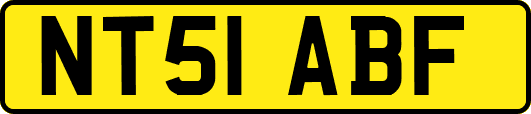 NT51 ABF